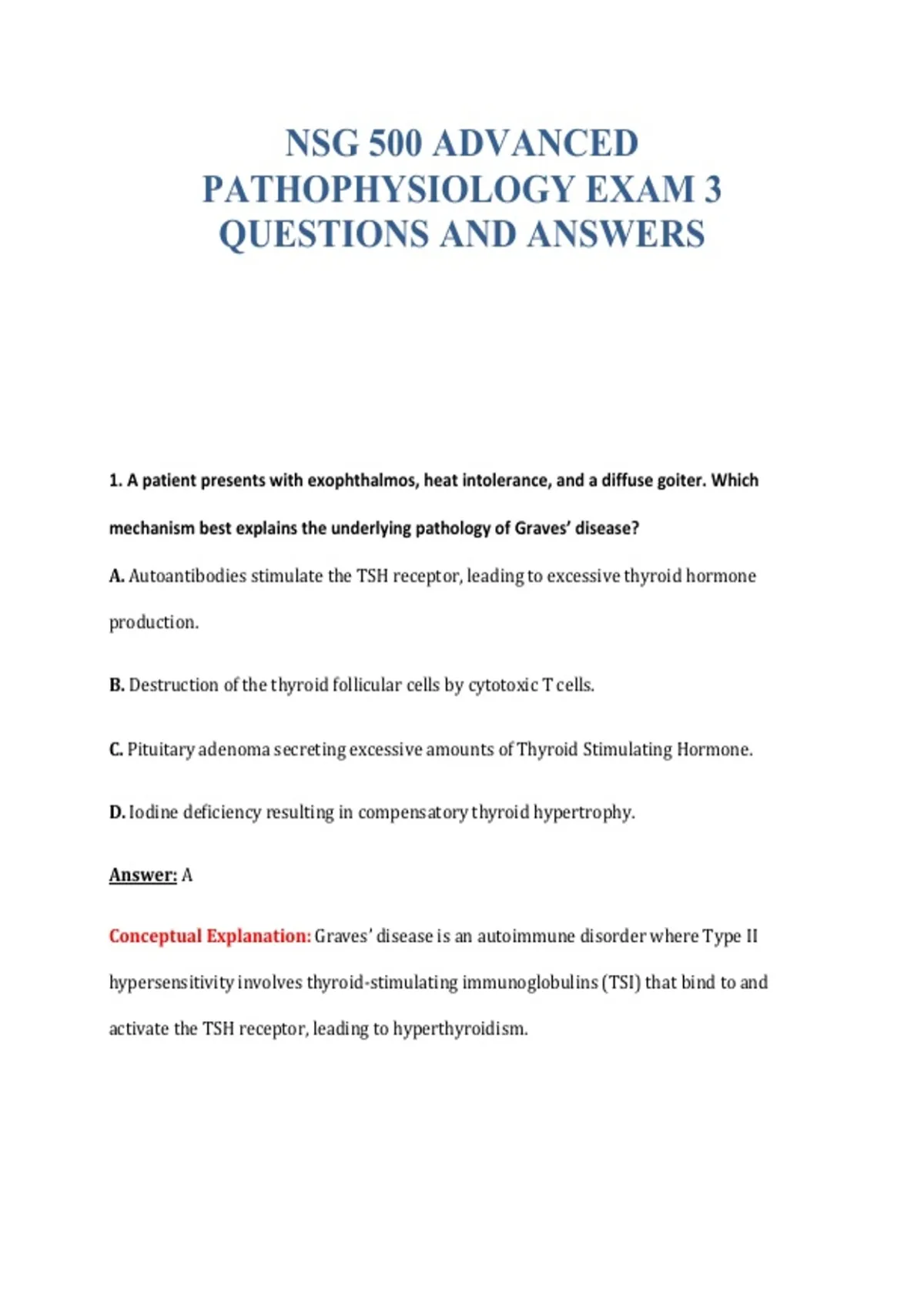 NSG 500 ADVANCED PATHOPHYSIOLOGY EXAM 3 QUESTIONS AND ANSWERS

1. A patient presents with exophthalmos, heat intolerance, and a diffuse goiter. Which mechanism best explains the underlying pathology of Graves' disease?

A. Autoantibodies stimulate the TSH receptor, leading to excessive thyroid hormone production.

B. Destruction of the thyroid follicular cells by cytotoxic T cells.

C. Pituitary adenoma secreting excessive amounts of Thyroid Stimulating Hormone.

D. Iodine deficiency resulting in compensatory thyroid hypertrophy.

Answer: A

Conceptual Explanation: Graves' disease is an autoimmune disorder where Type II hypersensitivity involves thyroid-stimulating immunoglobulins (TSI) that bind to and activate the TSH receptor, leading to hyperthyroidism.